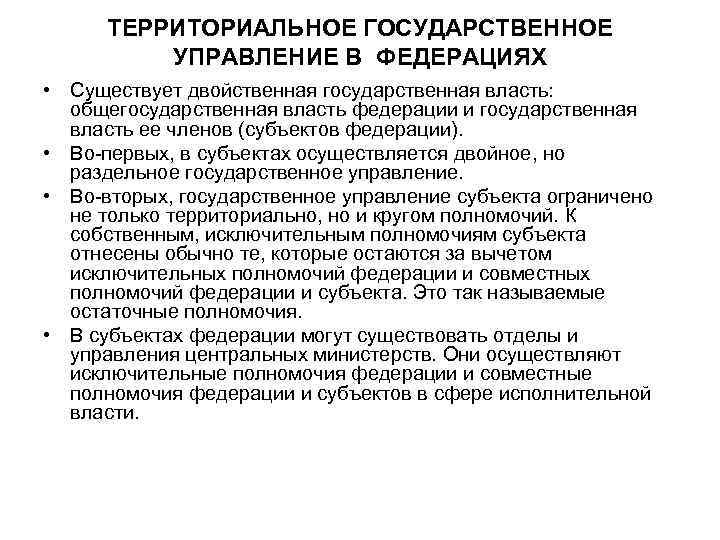 ТЕРРИТОРИАЛЬНОЕ ГОСУДАРСТВЕННОЕ УПРАВЛЕНИЕ В ФЕДЕРАЦИЯХ

• Существует двойственная государственная власть: общегосударственная власть федерации и государственная власть ее членов (субъектов федерации).

• Во-первых, в субъектах осуществляется двойное, но раздельное государственное управление.

• Во-вторых, государственное управление субъекта ограничено не только территориально, но и кругом полномочий. К собственным, исключительным полномочиям субъекта отнесены обычно те, которые остаются за вычетом исключительных полномочий федерации и совместных полномочий федерации и субъекта. Это так называемые остаточные полномочия.

• В субъектах федерации могут существовать отделы и управления центральных министерств. Они осуществляют исключительные полномочия федерации и совместные полномочия федерации и субъектов в сфере исполнительной власти.